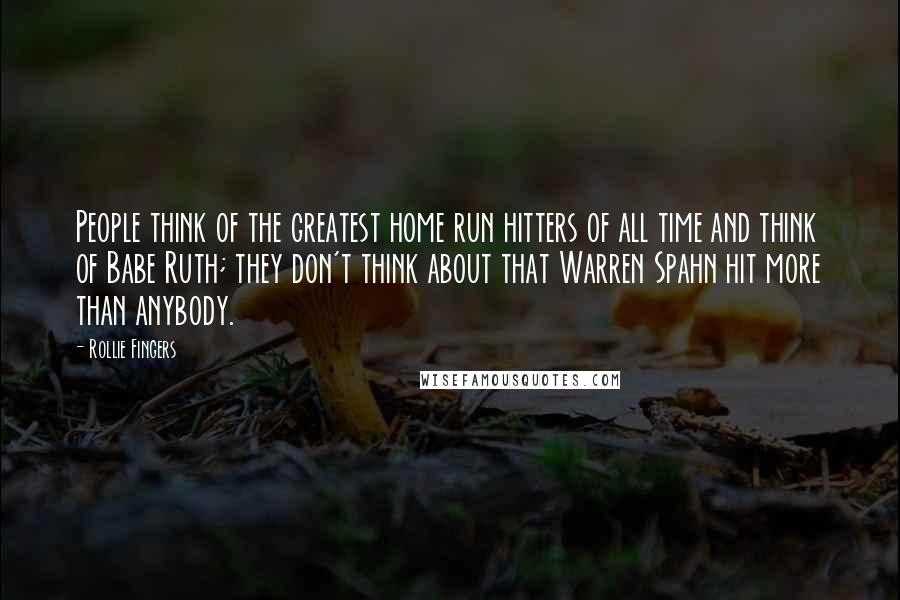 People think of the greatest home run hitters of all time and think of Babe Ruth; they don't think about that Warren Spahn hit more than anybody.

- Rollie Fingers

WISEFAMOUSQUOTES.COM